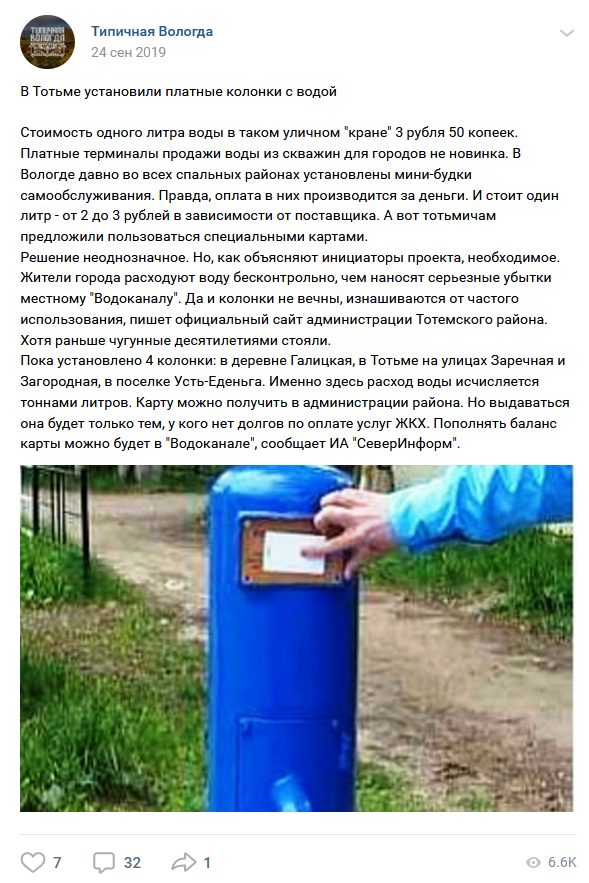 ТИПИЧНАЯ ВОЛОГДА

Типичная Вологда
24 сен 2019

В Тотьме установили платные колонки с водой

Стоимость одного литра воды в таком уличном "кране" 3 рубля 50 копеек. Платные терминалы продажи воды из скважин для городов не новинка. В Вологде давно во всех спальных районах установлены мини-будки самообслуживания. Правда, оплата в них производится за деньги. И стоит один литр - от 2 до 3 рублей в зависимости от поставщика. А вот тотьмичам предложили пользоваться специальными картами.
Решение неоднозначное. Но, как объясняют инициаторы проекта, необходимое. Жители города расходуют воду бесконтрольно, чем наносят серьезные убытки местному "Водоканалу". Да и колонки не вечны, изнашиваются от частого использования, пишет официальный сайт администрации Тотемского района. Хотя раньше чугунные десятилетиями стояли.
Пока установлено 4 колонки: в деревне Галицкая, в Тотьме на улицах Заречная и Загородная, в поселке Усть-Еденьга. Именно здесь расход воды исчисляется тоннами литров. Карту можно получить в администрации района. Но выдаваться она будет только тем, у кого нет долгов по оплате услуг ЖКХ. Пополнять баланс карты можно будет в "Водоканале", сообщает ИА "СеверИнформ".

7 32 1 6.6K